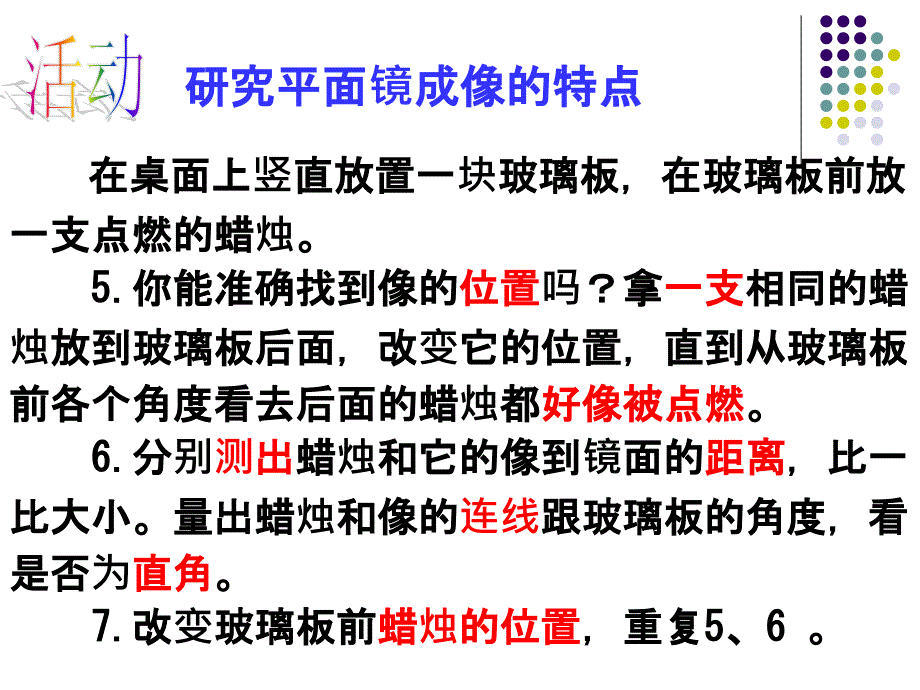 活动 研究平面镜成像的特点

在桌面上竖直放置一块玻璃板，在玻璃板前放一支点燃的蜡烛。

5.你能准确找到像的位置吗？拿一支相同的蜡烛放到玻璃板后面，改变它的位置，直到从玻璃板前各个角度看去后面的蜡烛都好像被点燃。

6.分别测出蜡烛和它的像到镜面的距离，比一比大小。量出蜡烛和像的连线跟玻璃板的角度，看是否为直角。

7.改变玻璃板前蜡烛的位置，重复5、6 。